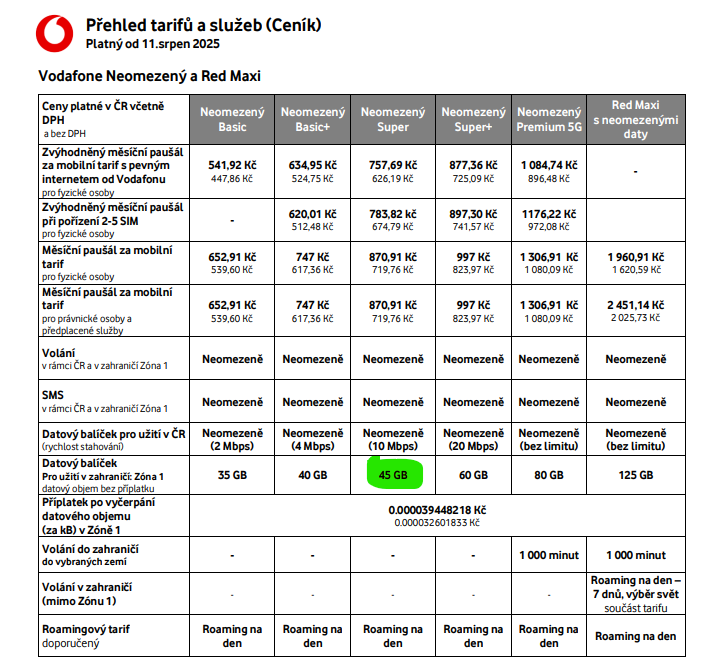 Přehled tarifů a služeb (Ceník)
Platný od 11.srpen 2025

Vodafone Neomezený a Red Maxi

| Ceny platné v ČR včetně DPH a bez DPH | Neomezený Basic | Neomezený Basic+ | Neomezený Super | Neomezený Super+ | Neomezený Premium 5G | Red Maxi s neomezenými daty |
|---|---|---|---|---|---|---|
| Zvýhodněný měsíční paušál za mobilní tarif s pevným internetem od Vodafonu pro fyzické osoby | 541,92 Kč 447,86 Kč | 634,95 Kč 524,75 Kč | 757,69 Kč 626,19 Kč | 877,36 Kč 725,09 Kč | 1 084,74 Kč 896,48 Kč | - |
| Zvýhodněný měsíční paušál při pořízení 2-5 SIM pro fyzické osoby | - | 620,01 Kč 512,48 Kč | 783,82 Kč 674,79 Kč | 897,30 Kč 741,57 Kč | 1176,22 Kč 972,08 Kč | |
| Měsíční paušál za mobilní tarif pro fyzické osoby | 652,91 Kč 539,60 Kč | 747 Kč 617,36 Kč | 870,91 Kč 719,76 Kč | 997 Kč 823,97 Kč | 1 306,91 Kč 1 080,09 Kč | 1 960,91 Kč 1 620,59 Kč |
| Měsíční paušál za mobilní tarif pro právnické osoby a předplacené služby | 652,91 Kč 539,60 Kč | 747 Kč 617,36 Kč | 870,91 Kč 719,76 Kč | 997 Kč 823,97 Kč | 1 306,91 Kč 1 080,09 Kč | 2 451,14 Kč 2 025,73 Kč |
| Volání v rámci ČR a v zahraničí Zóna 1 | Neomezeně | Neomezeně | Neomezeně | Neomezeně | Neomezeně | Neomezeně |
| SMS v rámci ČR a v zahraničí Zóna 1 | Neomezeně | Neomezeně | Neomezeně | Neomezeně | Neomezeně | Neomezeně |
| Datový balíček pro užití v ČR (rychlost stahování) | Neomezeně (2 Mbps) | Neomezeně (4 Mbps) | Neomezeně (10 Mbps) | Neomezeně (20 Mbps) | Neomezeně (bez limitu) | Neomezeně (bez limitu) |
| Datový balíček Pro užití v zahraničí: Zóna 1 datový objem bez příplatku | 35 GB | 40 GB | 45 GB | 60 GB | 80 GB | 125 GB |
| Příplatek po vyčerpání datového objemu (za kB) v Zóně 1 | 0.000039448218 Kč 0.000032601833 Kč | | | | | |
| Volání do zahraničí do vybraných zemí | - | - | - | - | 1 000 minut | 1 000 minut |
| Volání v zahraničí (mimo Zónu 1) | - | - | - | - | - | Roaming na den – 7 dnů, výběr svět součást tarifu |
| Roamingový tarif doporučený | Roaming na den | Roaming na den | Roaming na den | Roaming na den | Roaming na den | Roaming na den |